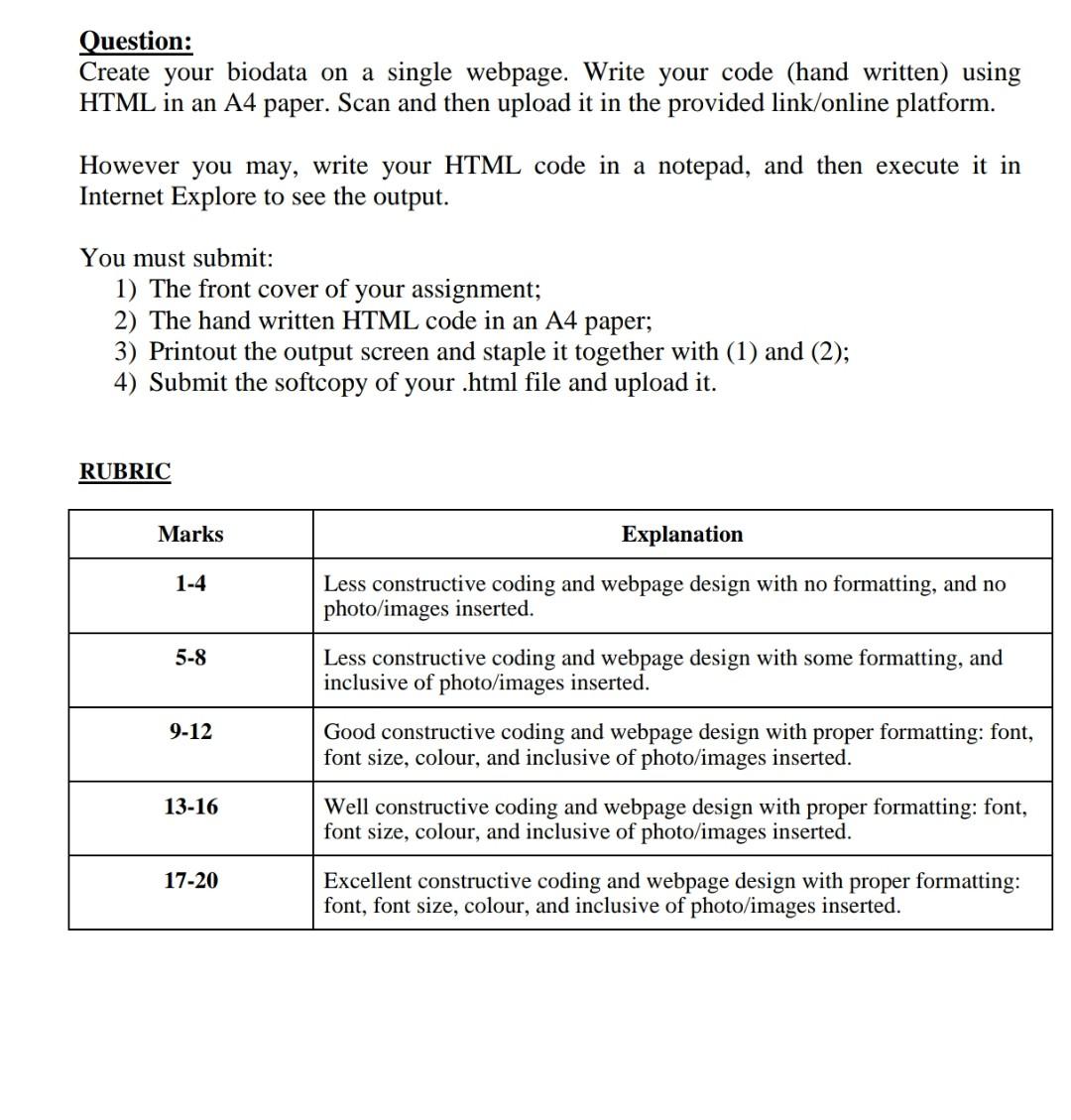 Question:
Create your biodata on a single webpage. Write your code (hand written) using HTML in an A4 paper. Scan and then upload it in the provided link/online platform.

However you may, write your HTML code in a notepad, and then execute it in Internet Explore to see the output.

You must submit:
1) The front cover of your assignment;
2) The hand written HTML code in an A4 paper;
3) Printout the output screen and staple it together with (1) and (2);
4) Submit the softcopy of your .html file and upload it.

RUBRIC

| Marks | Explanation |
|---|---|
| 1-4 | Less constructive coding and webpage design with no formatting, and no photo/images inserted. |
| 5-8 | Less constructive coding and webpage design with some formatting, and inclusive of photo/images inserted. |
| 9-12 | Good constructive coding and webpage design with proper formatting: font, font size, colour, and inclusive of photo/images inserted. |
| 13-16 | Well constructive coding and webpage design with proper formatting: font, font size, colour, and inclusive of photo/images inserted. |
| 17-20 | Excellent constructive coding and webpage design with proper formatting: font, font size, colour, and inclusive of photo/images inserted. |